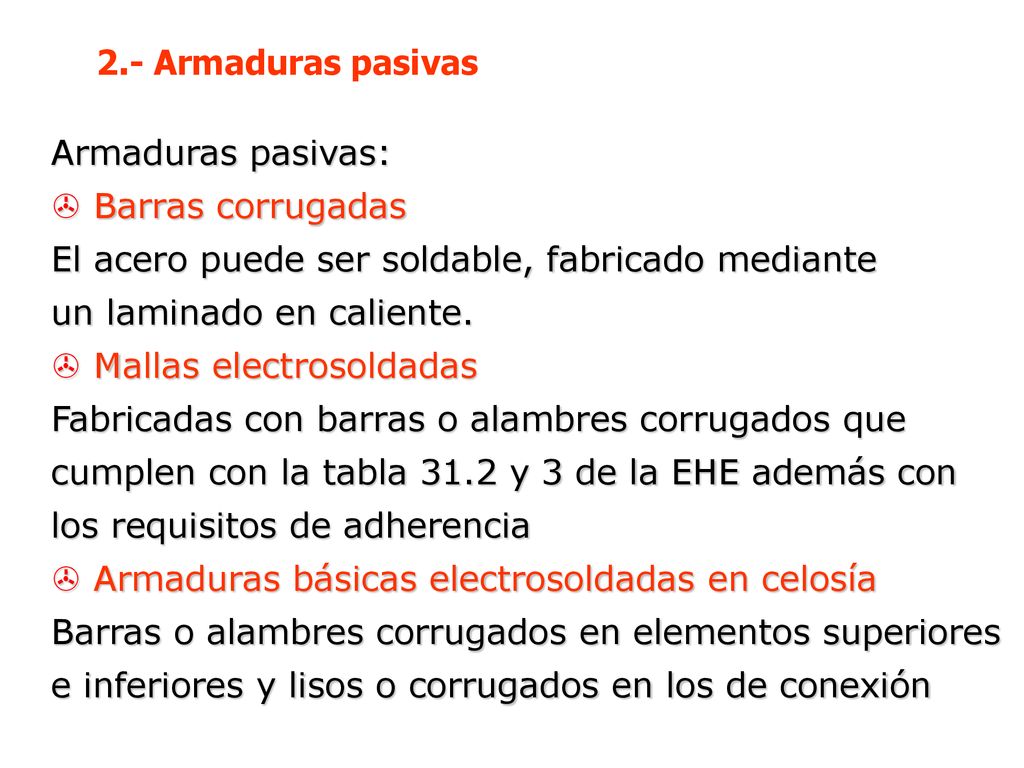 2.- Armaduras pasivas

Armaduras pasivas:

Barras corrugadas

El acero puede ser soldable, fabricado mediante un laminado en caliente.

Mallas electrosoldadas

Fabricadas con barras o alambres corrugados que cumplen con la tabla 31.2 y 3 de la EHE además con los requisitos de adherencia

Armaduras básicas electrosoldadas en celosía

Barras o alambres corrugados en elementos superiores e inferiores y lisos o corrugados en los de conexión